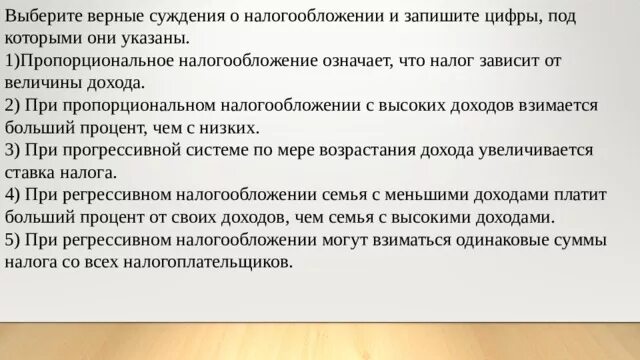 Выберите верные суждения о налогообложении и запишите цифры, под которыми они указаны.
1)Пропорциональное налогообложение означает, что налог зависит от величины дохода.
2) При пропорциональном налогообложении с высоких доходов взимается больший процент, чем с низких.
3) При прогрессивной системе по мере возрастания дохода увеличивается ставка налога.
4) При регрессивном налогообложении семья с меньшими доходами платит больший процент от своих доходов, чем семья с высокими доходами.
5) При регрессивном налогообложении могут взиматься одинаковые суммы налога со всех налогоплательщиков.